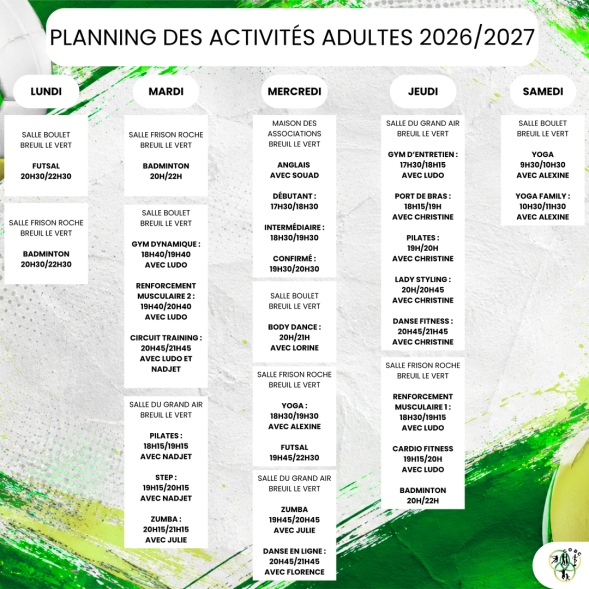 PLANNING DES ACTIVITÉS ADULTES 2026/2027

LUNDI

SALLE BOULET
BREUIL LE VERT

FUTSAL
20H30/22H30

SALLE FRISON ROCHE
BREUIL LE VERT

BADMINTON
20H30/22H30

MARDI

SALLE FRISON ROCHE
BREUIL LE VERT

BADMINTON
20H/22H

SALLE BOULET
BREUIL LE VERT

GYM DYNAMIQUE :
18H40/19H40
AVEC LUDO

RENFORCEMENT MUSCULAIRE 2 :
19H40/20H40
AVEC LUDO

CIRCUIT TRAINING :
20H45/21H45
AVEC LUDO ET NADJET

SALLE DU GRAND AIR
BREUIL LE VERT

PILATES :
18H15/19H15
AVEC NADJET

STEP :
19H15/20H15
AVEC NADJET

ZUMBA :
20H15/21H15
AVEC JULIE

MERCREDI

MAISON DES ASSOCIATIONS
BREUIL LE VERT

ANGLAIS
AVEC SOUAD

DÉBUTANT :
17H30/18H30

INTERMÉDIAIRE :
18H30/19H30

CONFIRMÉ :
19H30/20H30

SALLE BOULET
BREUIL LE VERT

BODY DANCE :
20H/21H
AVEC LORINE

SALLE FRISON ROCHE
BREUIL LE VERT

YOGA :
18H30/19H30
AVEC ALEXINE

FUTSAL
19H45/22H30

SALLE DU GRAND AIR
BREUIL LE VERT

ZUMBA
19H45/20H45
AVEC JULIE

DANSE EN LIGNE :
20H45/21H45
AVEC FLORENCE

JEUDI

SALLE DU GRAND AIR
BREUIL LE VERT

GYM D'ENTRETIEN :
17H30/18H15
AVEC LUDO

PORT DE BRAS :
18H15/19H
AVEC CHRISTINE

PILATES :
19H/20H
AVEC CHRISTINE

LADY STYLING :
20H/20H45
AVEC CHRISTINE

DANSE FITNESS :
20H45/21H45
AVEC CHRISTINE

SALLE FRISON ROCHE
BREUIL LE VERT

RENFORCEMENT MUSCULAIRE 1 :
18H30/19H15
AVEC LUDO

CARDIO FITNESS
19H15/20H
AVEC LUDO

BADMINTON
20H/22H

SAMEDI

SALLE BOULET
BREUIL LE VERT

YOGA
9H30/10H30
AVEC ALEXINE

YOGA FAMILY :
10H30/11H30
AVEC ALEXINE